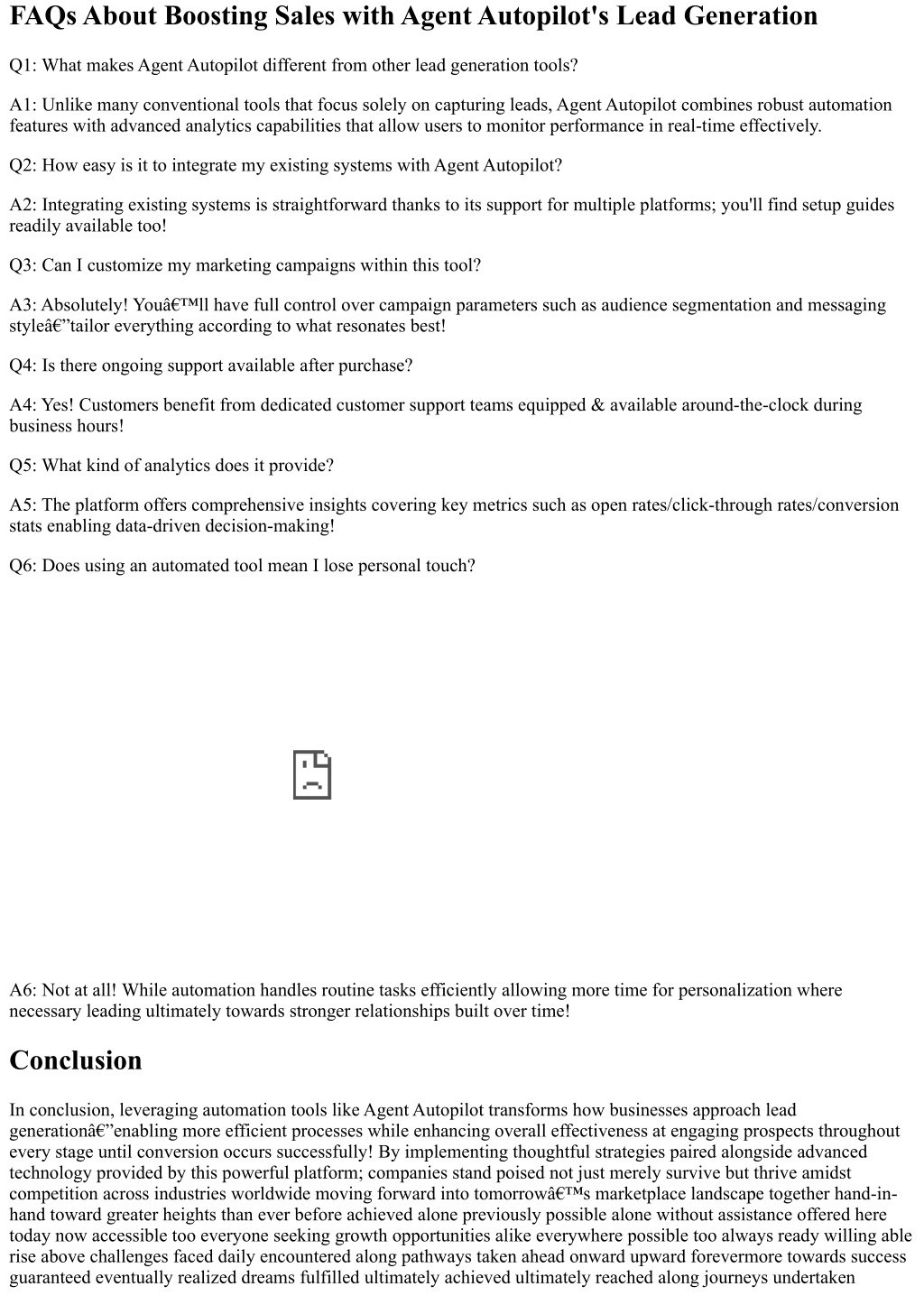 FAQs About Boosting Sales with Agent Autopilot's Lead Generation

Q1: What makes Agent Autopilot different from other lead generation tools?

A1: Unlike many conventional tools that focus solely on capturing leads, Agent Autopilot combines robust automation features with advanced analytics capabilities that allow users to monitor performance in real-time effectively.

Q2: How easy is it to integrate my existing systems with Agent Autopilot?

A2: Integrating existing systems is straightforward thanks to its support for multiple platforms; you'll find setup guides readily available too!

Q3: Can I customize my marketing campaigns within this tool?

A3: Absolutely! Youâ€™ll have full control over campaign parameters such as audience segmentation and messaging styleâ€”tailor everything according to what resonates best!

Q4: Is there ongoing support available after purchase?

A4: Yes! Customers benefit from dedicated customer support teams equipped & available around-the-clock during business hours!

Q5: What kind of analytics does it provide?

A5: The platform offers comprehensive insights covering key metrics such as open rates/click-through rates/conversion stats enabling data-driven decision-making!

Q6: Does using an automated tool mean I lose personal touch?

A6: Not at all! While automation handles routine tasks efficiently allowing more time for personalization where necessary leading ultimately towards stronger relationships built over time!

Conclusion

In conclusion, leveraging automation tools like Agent Autopilot transforms how businesses approach lead generationâ€”enabling more efficient processes while enhancing overall effectiveness at engaging prospects throughout every stage until conversion occurs successfully! By implementing thoughtful strategies paired alongside advanced technology provided by this powerful platform; companies stand poised not just merely survive but thrive amidst competition across industries worldwide moving forward into tomorrowâ€™s marketplace landscape together hand-in-hand toward greater heights than ever before achieved alone previously possible alone without assistance offered here today now accessible too everyone seeking growth opportunities alike everywhere possible too always ready willing able rise above challenges faced daily encountered along pathways taken ahead onward upward forevermore towards success guaranteed eventually realized dreams fulfilled ultimately achieved ultimately reached along journeys undertaken